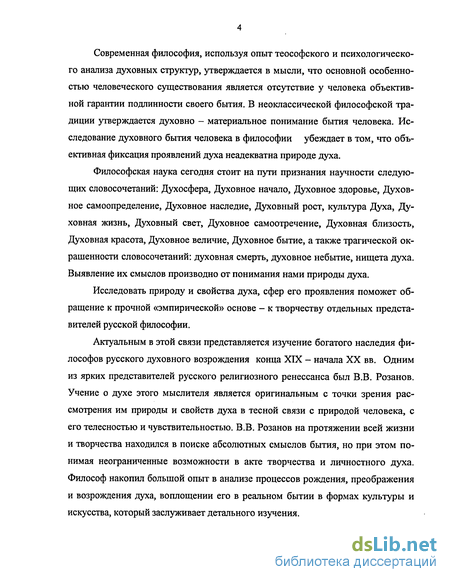 4

Современная философия, используя опыт теософского и психологического анализа духовных структур, утверждается в мысли, что основной особенностью человеческого существования является отсутствие у человека объективной гарантии подлинности своего бытия. В неоклассической философской традиции утверждается духовно – материальное понимание бытия человека. Исследование духовного бытия человека в философии убеждает в том, что объективная фиксация проявлений духа неадекватна природе духа.

Философская наука сегодня стоит на пути признания научности следующих словосочетаний: Духосфера, Духовное начало, Духовное здоровье, Духовное самоопределение, Духовное наследие, Духовный рост, культура Духа, Духовная жизнь, Духовный свет, Духовное самоотречение, Духовная близость, Духовная красота, Духовное величие, Духовное бытие, а также трагической окрашенности словосочетаний: духовная смерть, духовное небытие, нищета духа. Выявление их смыслов производно от понимания нами природы духа.

Исследовать природу и свойства духа, сфер его проявления поможет обращение к прочной «эмпирической» основе – к творчеству отдельных представителей русской философии.

Актуальным в этой связи представляется изучение богатого наследия философов русского духовного возрождения конца XIX – начала XX вв. Одним из ярких представителей русского религиозного ренессанса был В.В. Розанов. Учение о духе этого мыслителя является оригинальным с точки зрения рассмотрения им природы и свойств духа в тесной связи с природой человека, с его телесностью и чувствительностью. В.В. Розанов на протяжении всей жизни и творчества находился в поиске абсолютных смыслов бытия, но при этом понимая неограниченные возможности в акте творчества и личностного духа. Философ накопил большой опыт в анализе процессов рождения, преображения и возрождения духа, воплощении его в реальном бытии в формах культуры и искусства, который заслуживает детального изучения.

dsLib.net
библиотека диссертаций